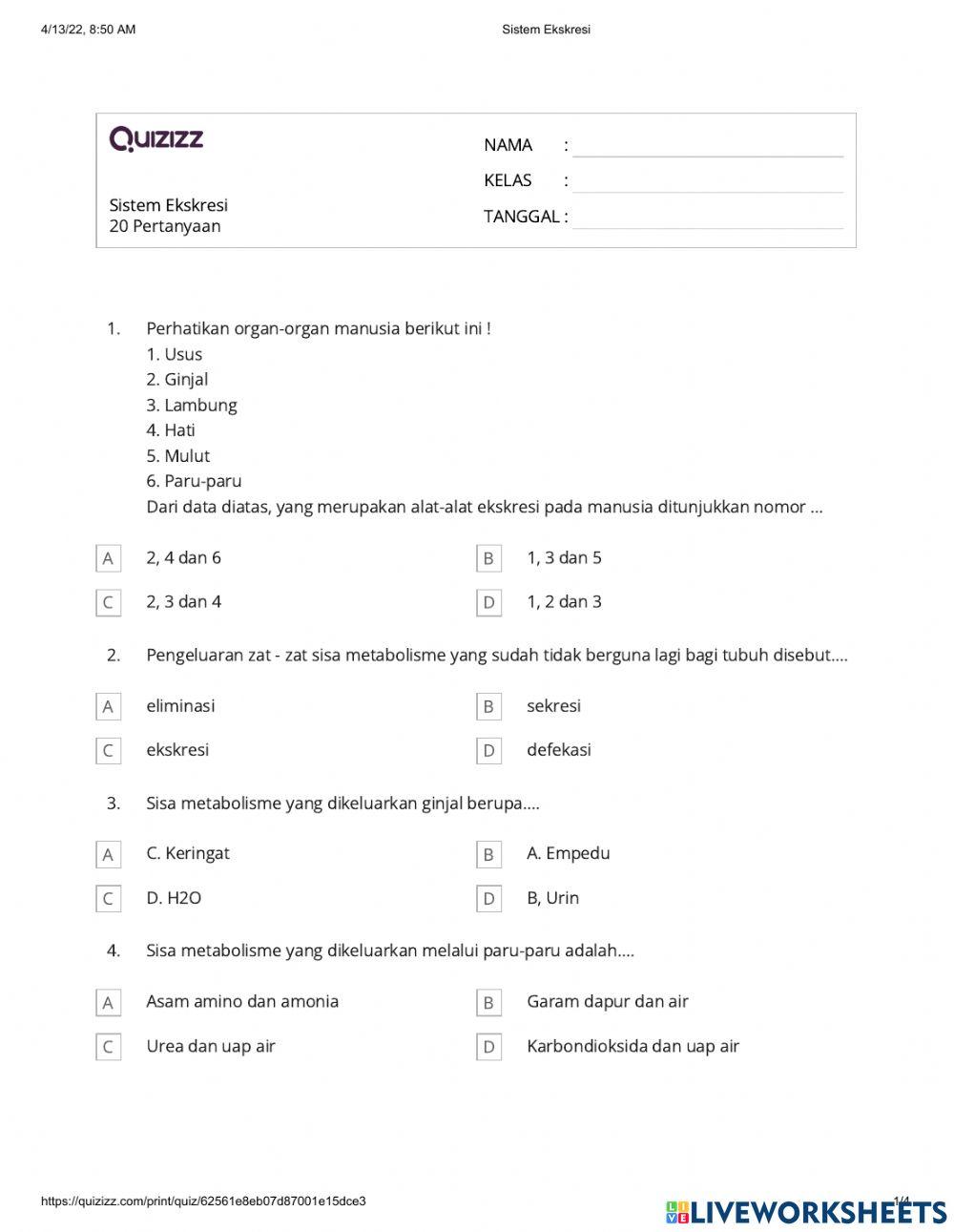 4/13/22, 8:50 AM Sistem Ekskresi

Quizizz

Sistem Ekskresi
20 Pertanyaan

NAMA :
KELAS :
TANGGAL :

1. Perhatikan organ-organ manusia berikut ini !
1. Usus
2. Ginjal
3. Lambung
4. Hati
5. Mulut
6. Paru-paru
Dari data diatas, yang merupakan alat-alat ekskresi pada manusia ditunjukkan nomor ...

A 2, 4 dan 6
B 1, 3 dan 5
C 2, 3 dan 4
D 1, 2 dan 3

2. Pengeluaran zat - zat sisa metabolisme yang sudah tidak berguna lagi bagi tubuh disebut....

A eliminasi
B sekresi
C ekskresi
D defekasi

3. Sisa metabolisme yang dikeluarkan ginjal berupa....

A C. Keringat
B A. Empedu
C D. H2O
D B, Urin

4. Sisa metabolisme yang dikeluarkan melalui paru-paru adalah....

A Asam amino dan amonia
B Garam dapur dan air
C Urea dan uap air
D Karbondioksida dan uap air

https://quizizz.com/print/quiz/62561e8eb07d87001e15dce3 1/4

LIVEWORKSHEETS